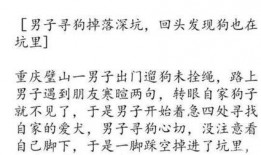 ［男子寻狗掉落深坑，回头发现狗也在坑里］

重庆璧山一男子出门遛狗未拴绳，路上男子遇到朋友寒暄两句，转眼自家狗子就不见了，于是男子开始着急四处寻找自家的爱犬，男子寻狗心切，没注意看自己脚下，于是一脚踩空掉进了坑里，